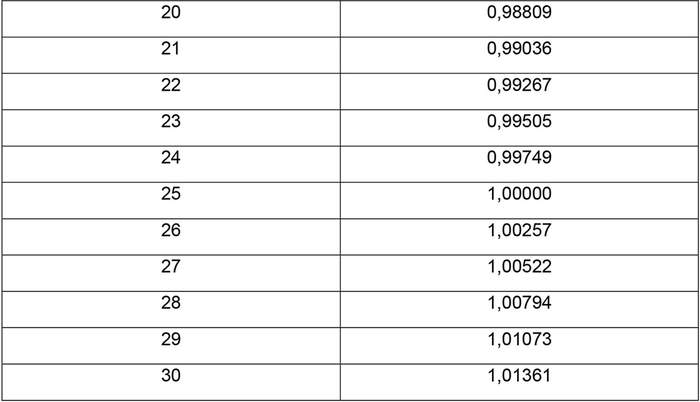 | 20 | 0,98809 |
|---|---|
| 21 | 0,99036 |
| 22 | 0,99267 |
| 23 | 0,99505 |
| 24 | 0,99749 |
| 25 | 1,00000 |
| 26 | 1,00257 |
| 27 | 1,00522 |
| 28 | 1,00794 |
| 29 | 1,01073 |
| 30 | 1,01361 |